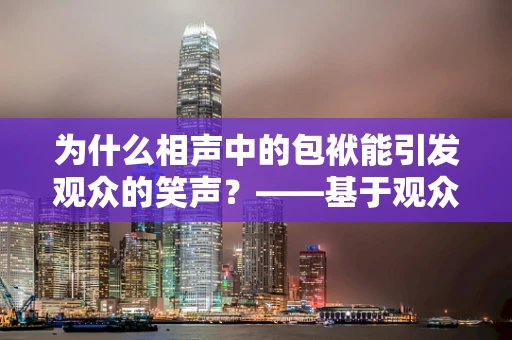 为什么相声中的包袱能引发观众的笑声？——基于观众